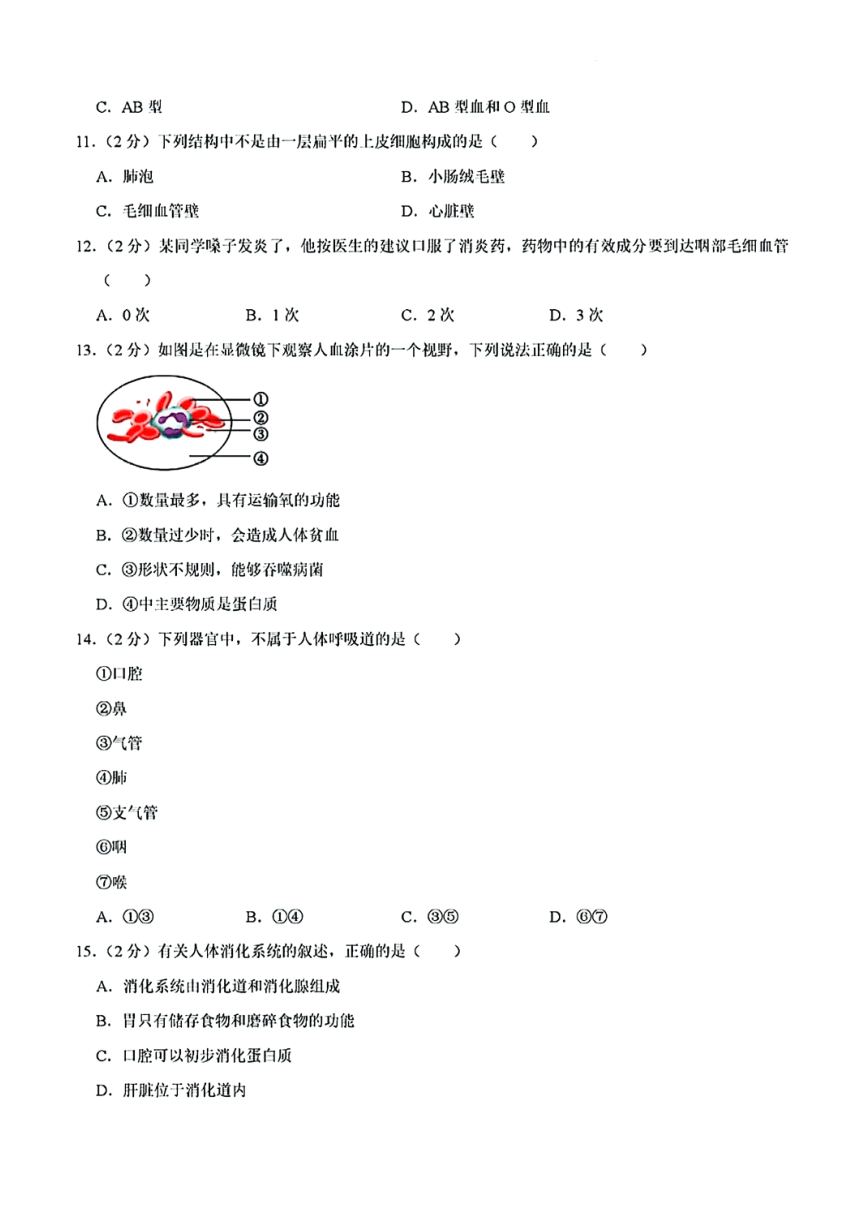 C. AB 型　　　　　　　　　　　　　　D. AB 型血和 O 型血

11.（2 分）下列结构中不是由一层扁平的上皮细胞构成的是（　　）

A. 肺泡　　　　　　　　　　　　　　B. 小肠绒毛壁

C. 毛细血管壁　　　　　　　　　　　D. 心脏壁

12.（2 分）某同学嗓子发炎了，他按医生的建议口服了消炎药，药物中的有效成分要到达咽部毛细血管（　　）

A. 0 次　　　B. 1 次　　　C. 2 次　　　D. 3 次

13.（2 分）如图是在显微镜下观察人血涂片的一个视野，下列说法正确的是（　　）

①
②
③
④

A. ①数量最多，具有运输氧的功能

B. ②数量过少时，会造成人体贫血

C. ③形状不规则，能够吞噬病菌

D. ④中主要物质是蛋白质

14.（2 分）下列器官中，不属于人体呼吸道的是（　　）

①口腔

②鼻

③气管

④肺

⑤支气管

⑥咽

⑦喉

A. ①③　　　B. ①④　　　C. ③⑤　　　D. ⑥⑦

15.（2 分）有关人体消化系统的叙述，正确的是（　　）

A. 消化系统由消化道和消化腺组成

B. 胃只有储存食物和磨碎食物的功能

C. 口腔可以初步消化蛋白质

D. 肝脏位于消化道内